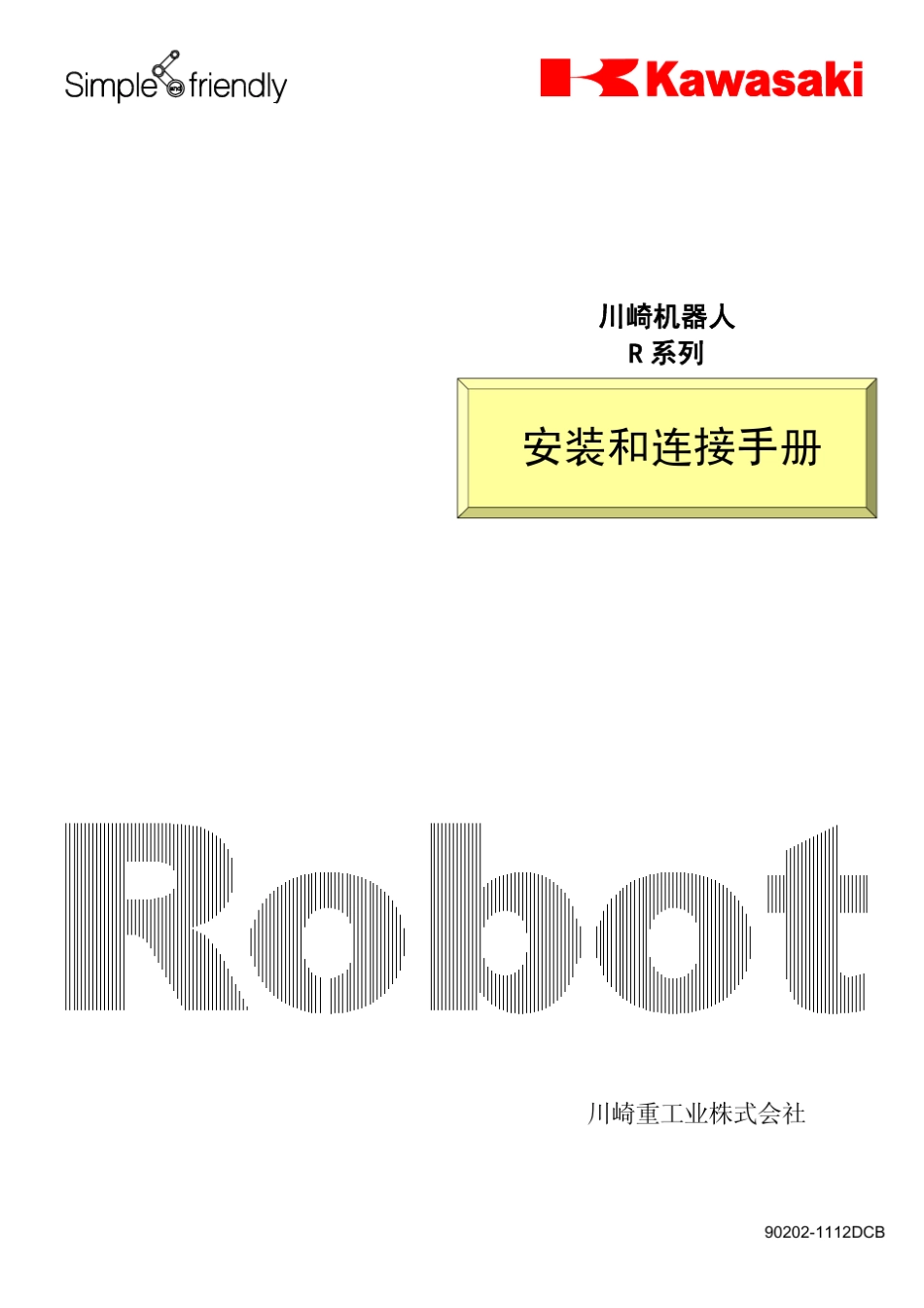 Simple and friendly

Kawasaki

川崎机器人
R 系列

安装和连接手册

Robot

川崎重工业株式会社

90202-1112DCB